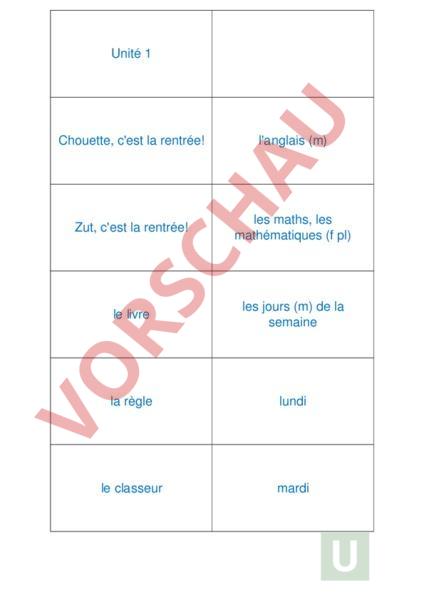 | Unité 1 | |
|---|---|
| Chouette, c'est la rentrée! | l'anglais (m) |
| Zut, c'est la rentrée! | les maths, les mathématiques (f pl) |
| le livre | les jours (m) de la semaine |
| la règle | lundi |
| le classeur | mardi |

VORSCHAU

U